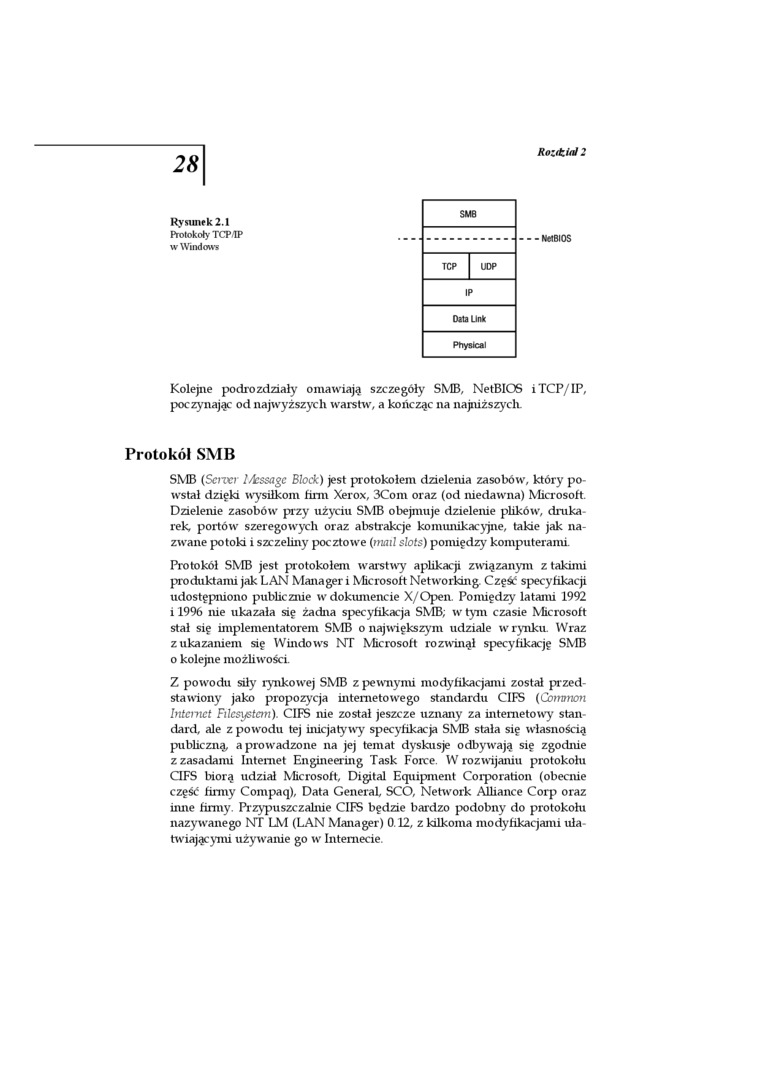 28

Rozdział 2

Rysunek 2.1
Protokoły TCP/IP w Windows

SMB
NetBIOS
TCP
UDP
IP
Data Link
Physical

Kolejne podrozdziały omawiają szczegóły SMB, NetBIOS i TCP/IP, poczynając od najwyższych warstw, a kończąc na najniższych.

Protokół SMB

SMB (Server Message Block) jest protokołem dzielenia zasobów, który powstał dzięki wysiłkom firm Xerox, 3Com oraz (od niedawna) Microsoft. Dzielenie zasobów przy użyciu SMB obejmuje dzielenie plików, drukarek, portów szeregowych oraz abstrakcje komunikacyjne, takie jak nazwane potoki i szczeliny pocztowe (mail slots) pomiędzy komputerami.

Protokół SMB jest protokołem warstwy aplikacji związanym z takimi produktami jak LAN Manager i Microsoft Networking. Część specyfikacji udostępniono publicznie w dokumencie X/Open. Pomiędzy latami 1992 i 1996 nie ukazała się żadna specyfikacja SMB; w tym czasie Microsoft stał się implementatorem SMB o największym udziale w rynku. Wraz z ukazaniem się Windows NT Microsoft rozwinął specyfikację SMB o kolejne możliwości.

Z powodu siły rynkowej SMB z pewnymi modyfikacjami został przedstawiony jako propozycja internetowego standardu CIFS (Common Internet Filesystem). CIFS nie został jeszcze uznany za internetowy standard, ale z powodu tej inicjatywy specyfikacja SMB stała się własnością publiczną, a prowadzone na jej temat dyskusje odbywają się zgodnie z zasadami Internet Engineering Task Force. W rozwijaniu protokołu CIFS biorą udział Microsoft, Digital Equipment Corporation (obecnie część firmy Compaq), Data General, SCO, Network Alliance Corp oraz inne firmy. Przypuszczalnie CIFS będzie bardzo podobny do protokołu nazywanego NT LM (LAN Manager) 0.12, z kilkoma modyfikacjami ułatwiającymi używanie go w Internecie.